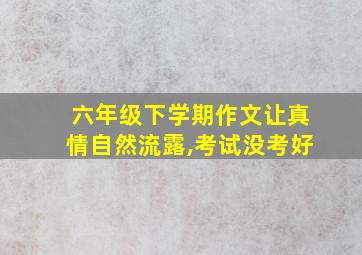 六年级下学期作文让真情自然流露,考试没考好